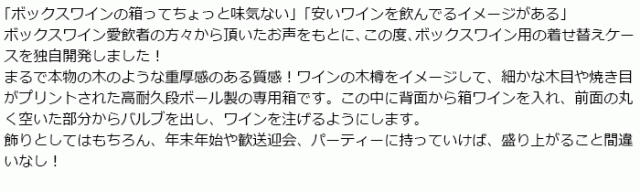 「ボックスワインの箱ってちょっと味気ない」「安いワインを飲んでるイメージがある」
ボックスワイン愛飲者の方々から頂いたお声をもとに、この度、ボックスワイン用の着せ替えケースを独自開発しました！
まるで本物の木のような重厚感のある質感！ワインの木樽をイメージして、細かな木目や焼き目がプリントされた高耐久段ボール製の専用箱です。この中に背面から箱ワインを入れ、前面の丸く空いた部分からバルブを出し、ワインを注げるようにします。
飾りとしてはもちろん、年末年始や歓送迎会、パーティーに持っていけば、盛り上がること間違いなし！